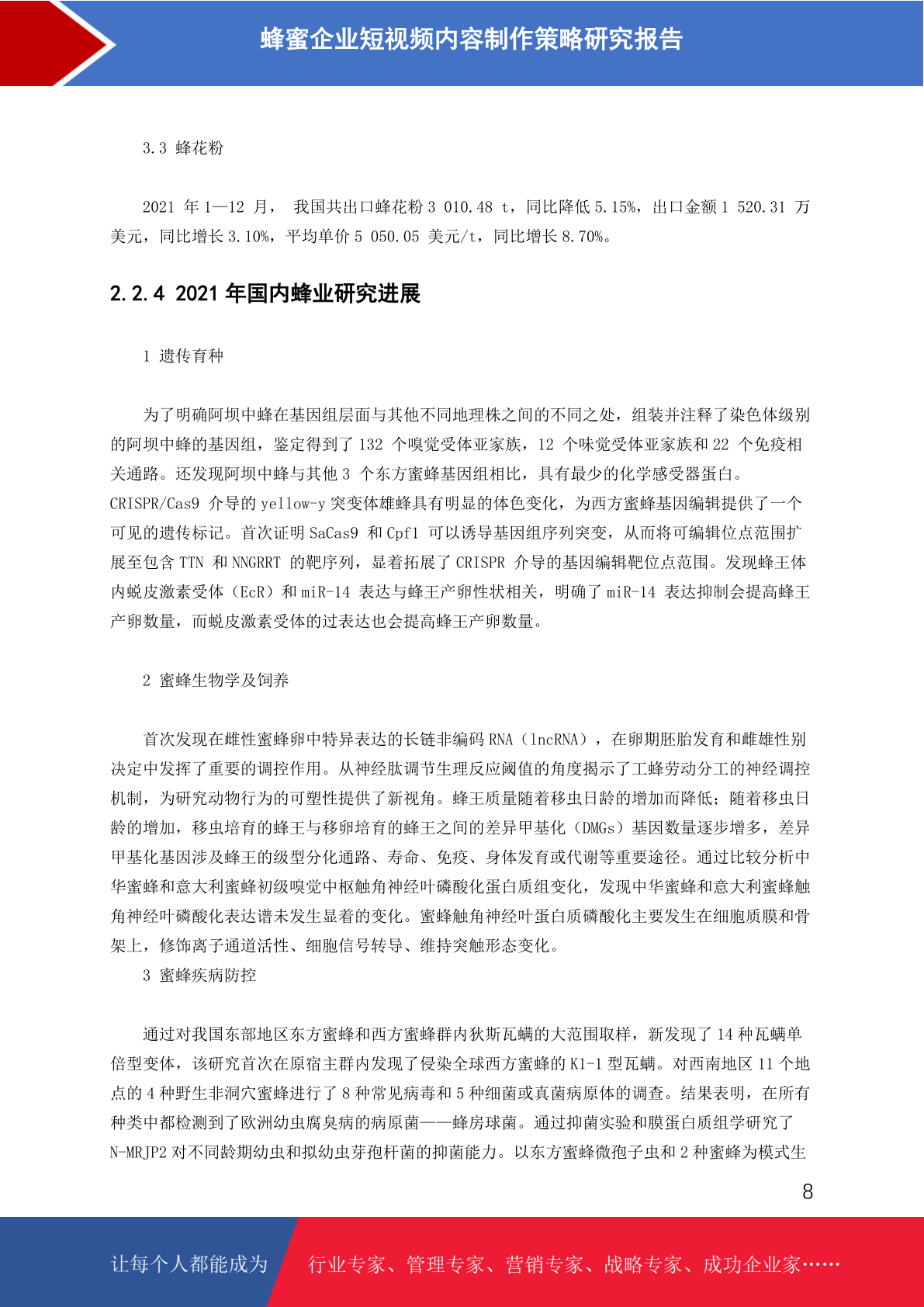 蜂蜜企业短视频内容制作策略研究报告

3.3 蜂花粉

2021 年 1—12 月， 我国共出口蜂花粉 3 010.48 t，同比降低 5.15%，出口金额 1 520.31 万美元，同比增长 3.10%，平均单价 5 050.05 美元/t，同比增长 8.70%。

2.2.4 2021 年国内蜂业研究进展

1 遗传育种

为了明确阿坝中蜂在基因组层面与其他不同地理株之间的不同之处，组装并注释了染色体级别的阿坝中蜂的基因组，鉴定得到了 132 个嗅觉受体亚家族，12 个味觉受体亚家族和 22 个免疫相关通路。还发现阿坝中蜂与其他 3 个东方蜜蜂基因组相比，具有最少的化学感受器蛋白。CRISPR/Cas9 介导的 yellow-y 突变体雄蜂具有明显的体色变化，为西方蜜蜂基因编辑提供了一个可见的遗传标记。首次证明 SaCas9 和 Cpf1 可以诱导基因组序列突变，从而将可编辑位点范围扩展至包含 TTN 和 NNGRRT 的靶序列，显着拓展了 CRISPR 介导的基因编辑靶位点范围。发现蜂王体内蜕皮激素受体（EcR）和 miR-14 表达与蜂王产卵性状相关，明确了 miR-14 表达抑制会提高蜂王产卵数量，而蜕皮激素受体的过表达也会提高蜂王产卵数量。

2 蜜蜂生物学及饲养

首次发现在雌性蜜蜂卵中特异表达的长链非编码 RNA（lncRNA），在卵期胚胎发育和雌雄性别决定中发挥了重要的调控作用。从神经肽调节生理反应阈值的角度揭示了工蜂劳动分工的神经调控机制，为研究动物行为的可塑性提供了新视角。蜂王质量随着移虫日龄的增加而降低；随着移虫日龄的增加，移虫培育的蜂王与移卵培育的蜂王之间的差异甲基化（DMGs）基因数量逐步增多，差异甲基化基因涉及蜂王的级型分化通路、寿命、免疫、身体发育或代谢等重要途径。通过比较分析中华蜜蜂和意大利蜜蜂初级嗅觉中枢触角神经叶磷酸化蛋白质组变化，发现中华蜜蜂和意大利蜜蜂触角神经叶磷酸化表达谱未发生显着的变化。蜜蜂触角神经叶蛋白质磷酸化主要发生在细胞质膜和骨架上，修饰离子通道活性、细胞信号转导、维持突触形态变化。

3 蜜蜂疾病防控

通过对我国东部地区东方蜜蜂和西方蜜蜂群内狄斯瓦螨的大范围取样，新发现了 14 种瓦螨单倍型变体，该研究首次在原宿主群内发现了侵染全球西方蜜蜂的 K1-1 型瓦螨。对西南地区 11 个地点的 4 种野生非洞穴蜜蜂进行了 8 种常见病毒和 5 种细菌或真菌病原体的调查。结果表明，在所有种类中都检测到了欧洲幼虫腐臭病的病原菌——蜂房球菌。通过抑菌实验和膜蛋白质组学研究了 N-MRJP2 对不同龄期幼虫和拟幼虫芽孢杆菌的抑菌能力。以东方蜜蜂微孢子虫和 2 种蜜蜂为模式生

8

让每个人都能成为 行业专家、管理专家、营销专家、战略专家、成功企业家……